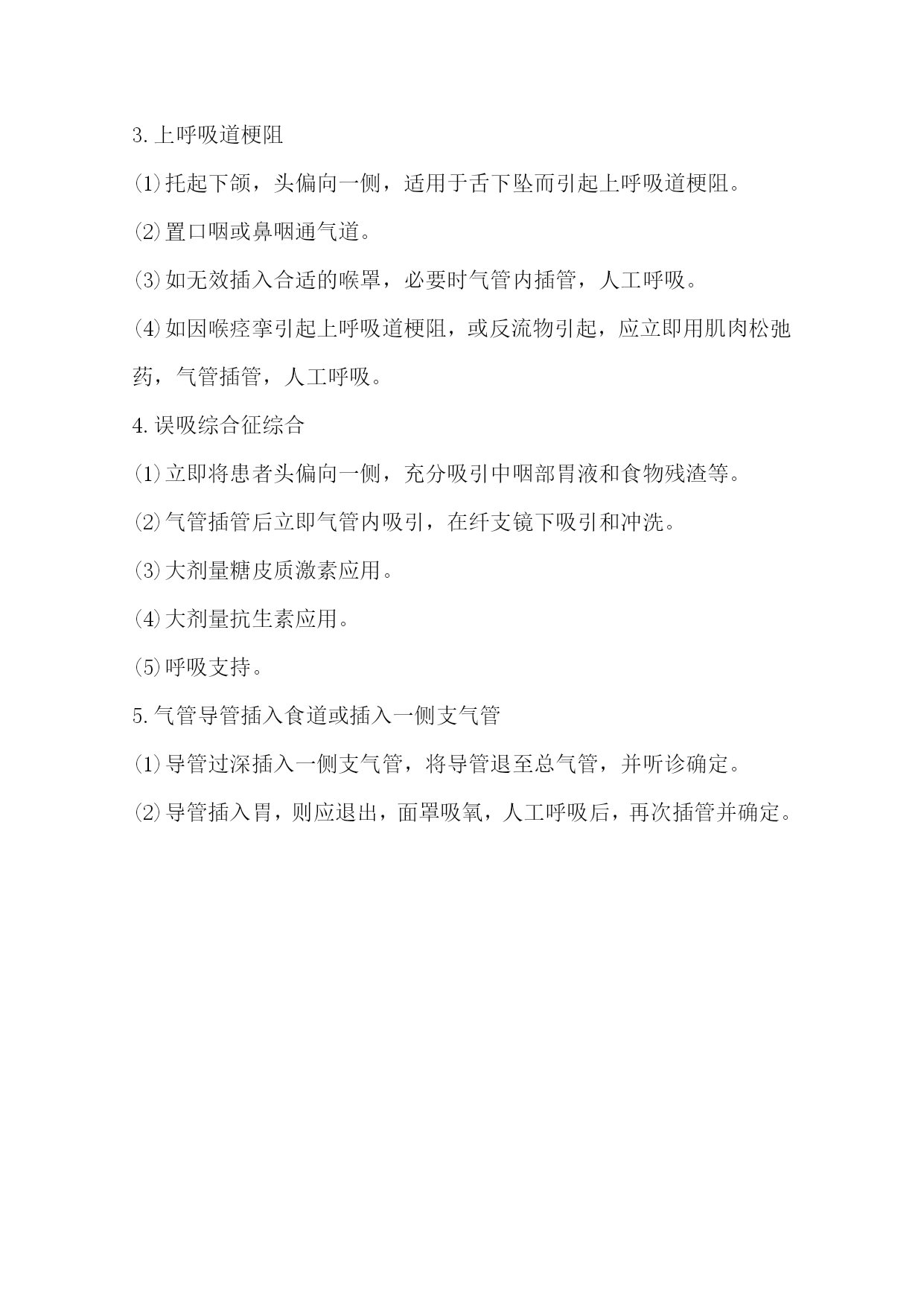 3.上呼吸道梗阻

⑴托起下颌，头偏向一侧，适用于舌下坠而引起上呼吸道梗阻。

⑵置口咽或鼻咽通气道。

⑶如无效插入合适的喉罩，必要时气管内插管，人工呼吸。

⑷如因喉痉挛引起上呼吸道梗阻，或反流物引起，应立即用肌肉松弛药，气管插管，人工呼吸。

4.误吸综合征综合

⑴立即将患者头偏向一侧，充分吸引中咽部胃液和食物残渣等。

⑵气管插管后立即气管内吸引，在纤支镜下吸引和冲洗。

⑶大剂量糖皮质激素应用。

⑷大剂量抗生素应用。

⑸呼吸支持。

5.气管导管插入食道或插入一侧支气管

⑴导管过深插入一侧支气管，将导管退至总气管，并听诊确定。

⑵导管插入胃，则应退出，面罩吸氧，人工呼吸后，再次插管并确定。